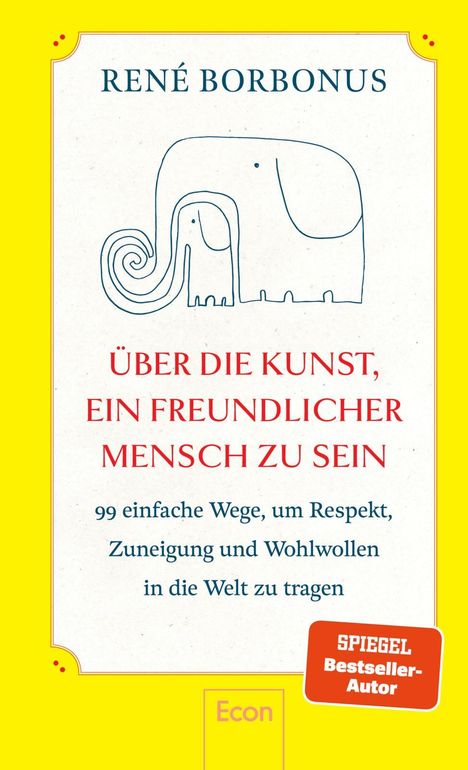 RENÉ BORBONUS

ÜBER DIE KUNST, EIN FREUNDLICHER MENSCH ZU SEIN

99 einfache Wege, um Respekt, Zuneigung und Wohlwollen in die Welt zu tragen

SPIEGEL Bestseller-Autor

Econ